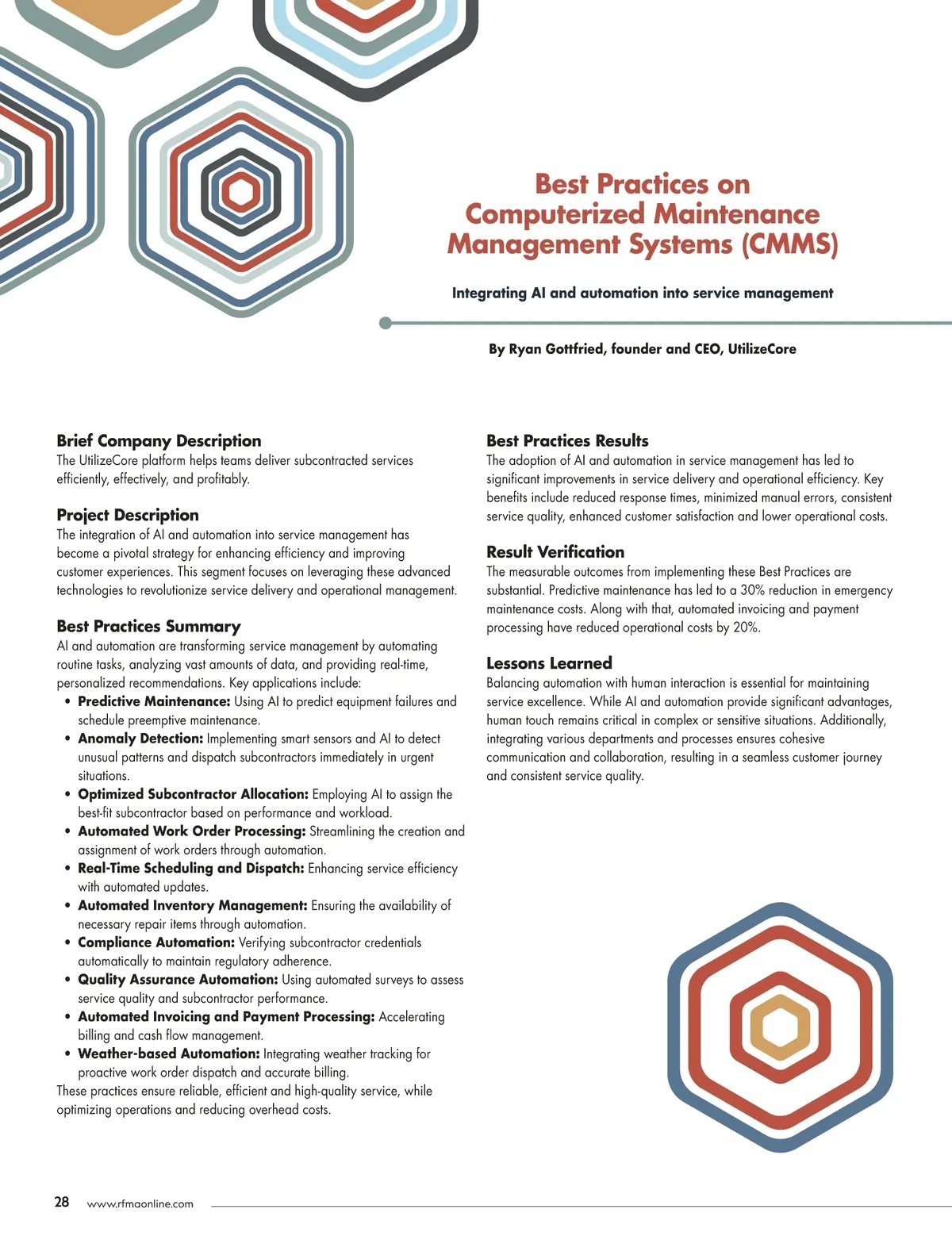 Best Practices on Computerized Maintenance Management Systems (CMMS)

Integrating AI and automation into service management

By Ryan Gottfried, founder and CEO, UtilizeCore

Brief Company Description
The UtilizeCore platform helps teams deliver subcontracted services efficiently, effectively, and profitably.

Project Description
The integration of AI and automation into service management has become a pivotal strategy for enhancing efficiency and improving customer experiences. This segment focuses on leveraging these advanced technologies to revolutionize service delivery and operational management.

Best Practices Summary
AI and automation are transforming service management by automating routine tasks, analyzing vast amounts of data, and providing real-time, personalized recommendations. Key applications include:
• Predictive Maintenance: Using AI to predict equipment failures and schedule preemptive maintenance.
• Anomaly Detection: Implementing smart sensors and AI to detect unusual patterns and dispatch subcontractors immediately in urgent situations.
• Optimized Subcontractor Allocation: Employing AI to assign the best-fit subcontractor based on performance and workload.
• Automated Work Order Processing: Streamlining the creation and assignment of work orders through automation.
• Real-Time Scheduling and Dispatch: Enhancing service efficiency with automated updates.
• Automated Inventory Management: Ensuring the availability of necessary repair items through automation.
• Compliance Automation: Verifying subcontractor credentials automatically to maintain regulatory adherence.
• Quality Assurance Automation: Using automated surveys to assess service quality and subcontractor performance.
• Automated Invoicing and Payment Processing: Accelerating billing and cash flow management.
• Weather-based Automation: Integrating weather tracking for proactive work order dispatch and accurate billing.
These practices ensure reliable, efficient and high-quality service, while optimizing operations and reducing overhead costs.

Best Practices Results
The adoption of AI and automation in service management has led to significant improvements in service delivery and operational efficiency. Key benefits include reduced response times, minimized manual errors, consistent service quality, enhanced customer satisfaction and lower operational costs.

Result Verification
The measurable outcomes from implementing these Best Practices are substantial. Predictive maintenance has led to a 30% reduction in emergency maintenance costs. Along with that, automated invoicing and payment processing have reduced operational costs by 20%.

Lessons Learned
Balancing automation with human interaction is essential for maintaining service excellence. While AI and automation provide significant advantages, human touch remains critical in complex or sensitive situations. Additionally, integrating various departments and processes ensures cohesive communication and collaboration, resulting in a seamless customer journey and consistent service quality.

28 www.rfmaonline.com